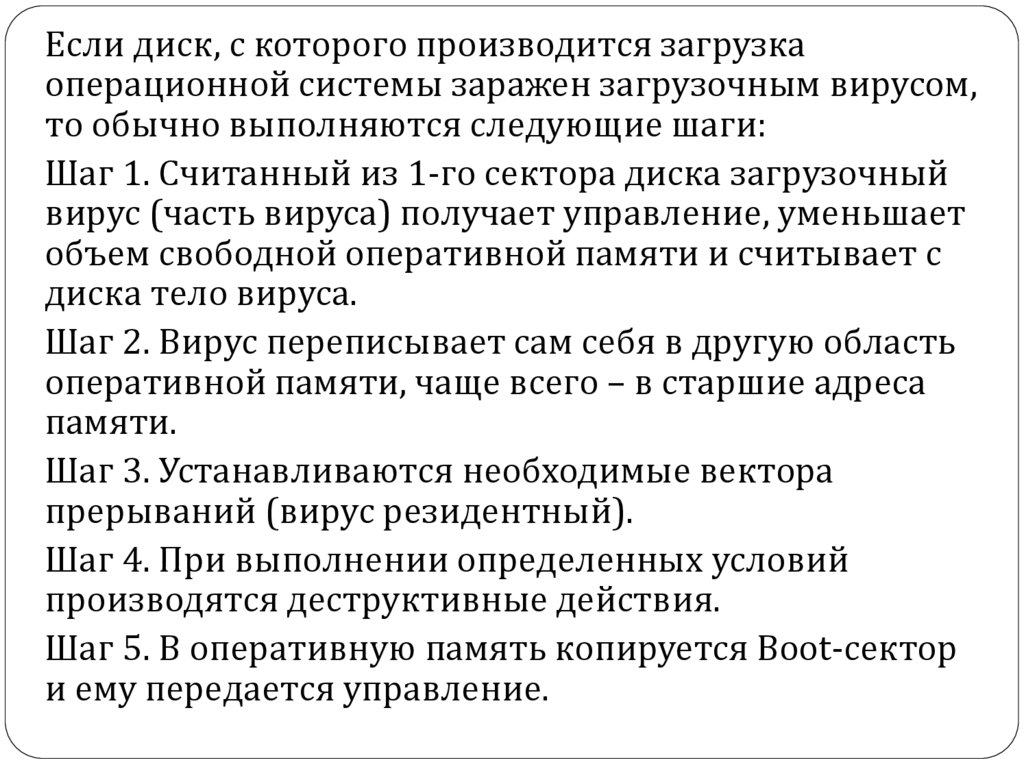 Если диск, с которого производится загрузка операционной системы заражен загрузочным вирусом, то обычно выполняются следующие шаги:

Шаг 1. Считанный из 1-го сектора диска загрузочный вирус (часть вируса) получает управление, уменьшает объем свободной оперативной памяти и считывает с диска тело вируса.

Шаг 2. Вирус переписывает сам себя в другую область оперативной памяти, чаще всего – в старшие адреса памяти.

Шаг 3. Устанавливаются необходимые вектора прерываний (вирус резидентный).

Шаг 4. При выполнении определенных условий производятся деструктивные действия.

Шаг 5. В оперативную память копируется Boot-сектор и ему передается управление.